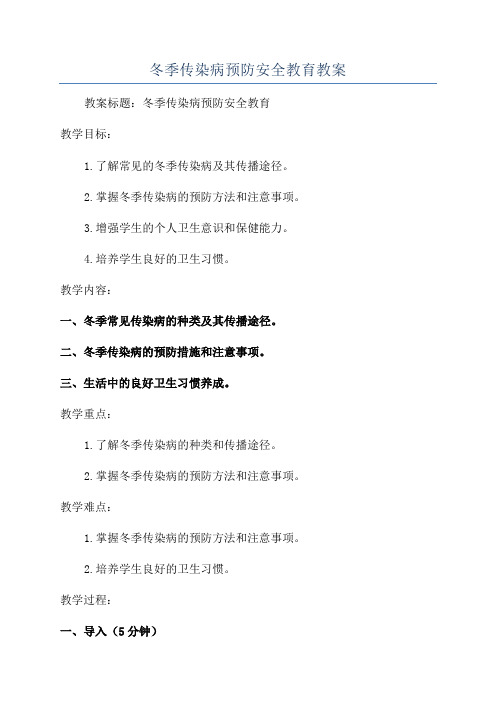 冬季传染病预防安全教育教案

教案标题：冬季传染病预防安全教育

教学目标：

1.了解常见的冬季传染病及其传播途径。

2.掌握冬季传染病的预防方法和注意事项。

3.增强学生的个人卫生意识和保健能力。

4.培养学生良好的卫生习惯。

教学内容：

一、冬季常见传染病的种类及其传播途径。

二、冬季传染病的预防措施和注意事项。

三、生活中的良好卫生习惯养成。

教学重点：

1.了解冬季传染病的种类和传播途径。

2.掌握冬季传染病的预防方法和注意事项。

教学难点：

1.掌握冬季传染病的预防方法和注意事项。

2.培养学生良好的卫生习惯。

教学过程：

一、导入（5分钟）